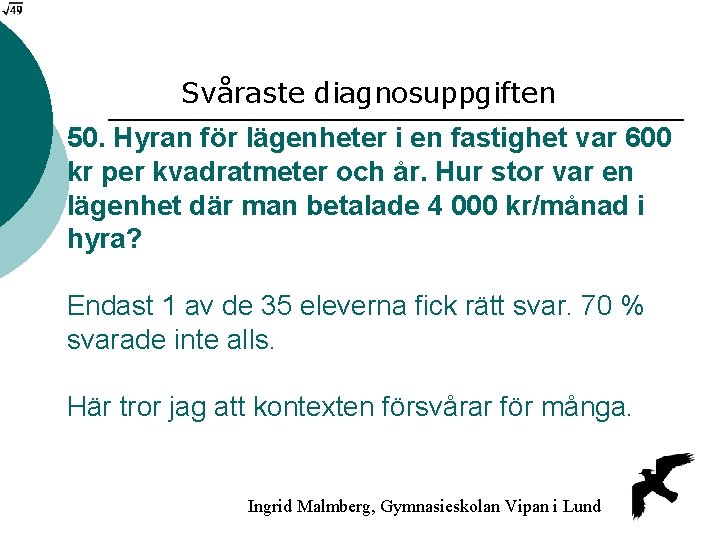 $\sqrt{49}$

Svåraste diagnosuppgiften

50. Hyran för lägenheter i en fastighet var 600 kr per kvadratmeter och år. Hur stor var en lägenhet där man betalade 4 000 kr/månad i hyra?

Endast 1 av de 35 eleverna fick rätt svar. 70 % svarade inte alls.

Här tror jag att kontexten försvårar för många.

Ingrid Malmberg, Gymnasieskolan Vipan i Lund